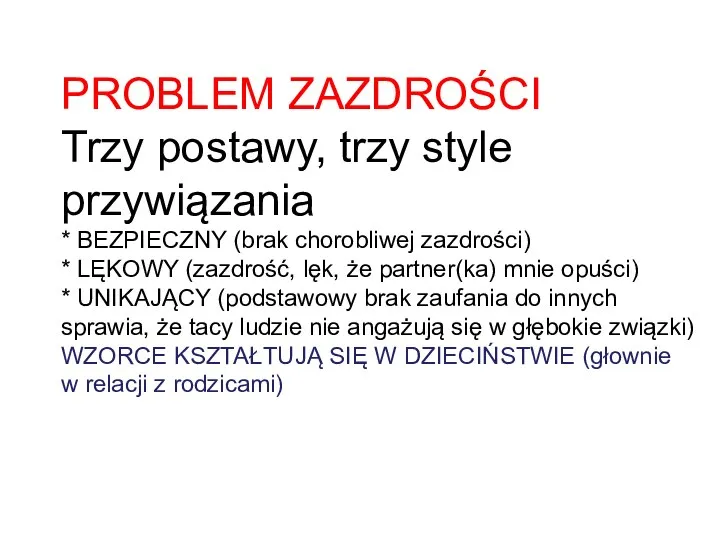 PROBLEM ZAZDROŚCI
Trzy postawy, trzy style przywiązania
* BEZPIECZNY (brak chorobliwej zazdrości)
* LĘKOWY (zazdrość, lęk, że partner(ka) mnie opuści)
* UNIKAJĄCY (podstawowy brak zaufania do innych sprawia, że tacy ludzie nie angażują się w głębokie związki)
WZORCE KSZTAŁTUJĄ SIĘ W DZIECIŃSTWIE (głownie w relacji z rodzicami)